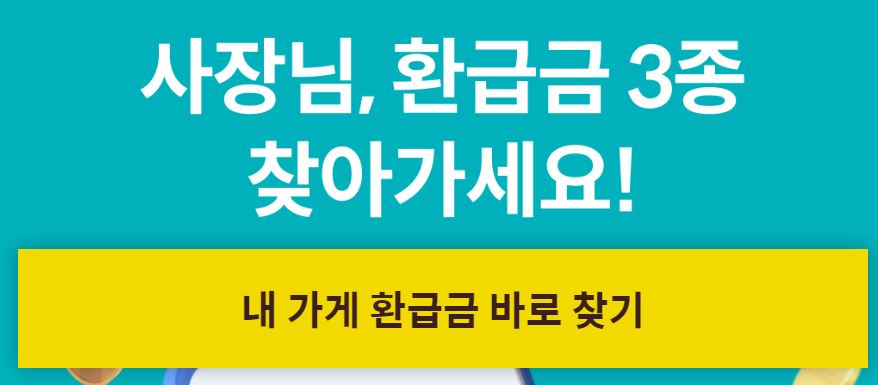 사장님, 환급금 3종 찾아가세요!

내 가게 환급금 바로 찾기